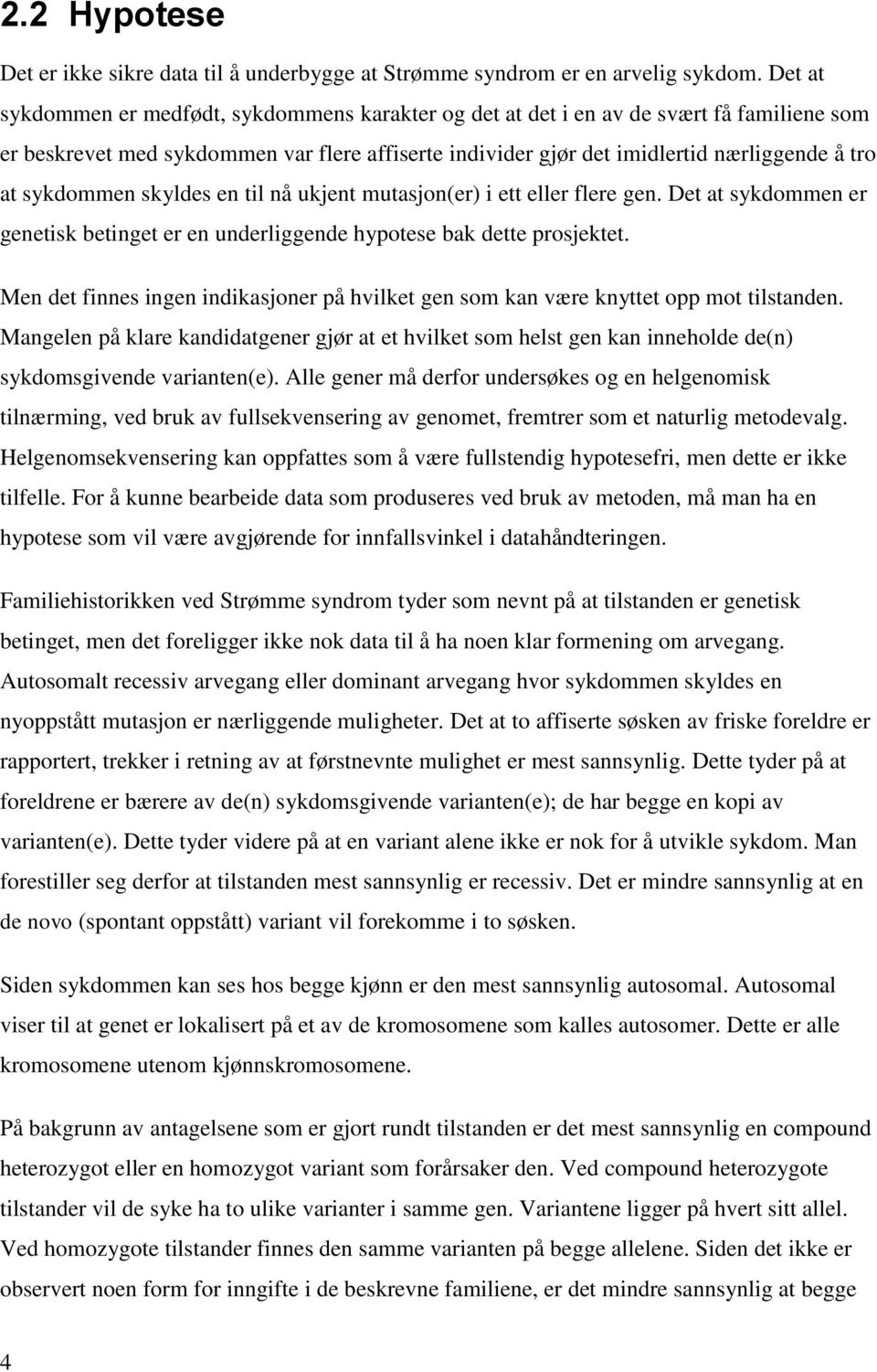 2.2 Hypotese

Det er ikke sikre data til å underbygge at Strømme syndrom er en arvelig sykdom. Det at sykdommen er medfødt, sykdommens karakter og det at det i en av de svært få familiene som er beskrevet med sykdommen var flere affiserte individer gjør det imidlertid nærliggende å tro at sykdommen skyldes en til nå ukjent mutasjon(er) i ett eller flere gen. Det at sykdommen er genetisk betinget er en underliggende hypotese bak dette prosjektet.

Men det finnes ingen indikasjoner på hvilket gen som kan være knyttet opp mot tilstanden. Mangelen på klare kandidatgener gjør at et hvilket som helst gen kan inneholde de(n) sykdomsgivende varianten(e). Alle gener må derfor undersøkes og en helgenomisk tilnærming, ved bruk av fullsekvensering av genomet, fremtrer som et naturlig metodevalg. Helgenomsekvensering kan oppfattes som å være fullstendig hypotesefri, men dette er ikke tilfelle. For å kunne bearbeide data som produseres ved bruk av metoden, må man ha en hypotese som vil være avgjørende for innfallsvinkel i datahåndteringen.

Familiehistorikken ved Strømme syndrom tyder som nevnt på at tilstanden er genetisk betinget, men det foreligger ikke nok data til å ha noen klar formening om arvegang. Autosomalt recessiv arvegang eller dominant arvegang hvor sykdommen skyldes en nyoppstått mutasjon er nærliggende muligheter. Det at to affiserte søsken av friske foreldre er rapportert, trekker i retning av at førstnevnte mulighet er mest sannsynlig. Dette tyder på at foreldrene er bærere av de(n) sykdomsgivende varianten(e); de har begge en kopi av varianten(e). Dette tyder videre på at en variant alene ikke er nok for å utvikle sykdom. Man forestiller seg derfor at tilstanden mest sannsynlig er recessiv. Det er mindre sannsynlig at en de novo (spontant oppstått) variant vil forekomme i to søsken.

Siden sykdommen kan ses hos begge kjønn er den mest sannsynlig autosomal. Autosomal viser til at genet er lokalisert på et av de kromosomene som kalles autosomer. Dette er alle kromosomene utenom kjønnskromosomene.

På bakgrunn av antagelsene som er gjort rundt tilstanden er det mest sannsynlig en compound heterozygot eller en homozygot variant som forårsaker den. Ved compound heterozygote tilstander vil de syke ha to ulike varianter i samme gen. Variantene ligger på hvert sitt allel. Ved homozygote tilstander finnes den samme varianten på begge allelene. Siden det ikke er observert noen form for inngifte i de beskrevne familiene, er det mindre sannsynlig at begge

4